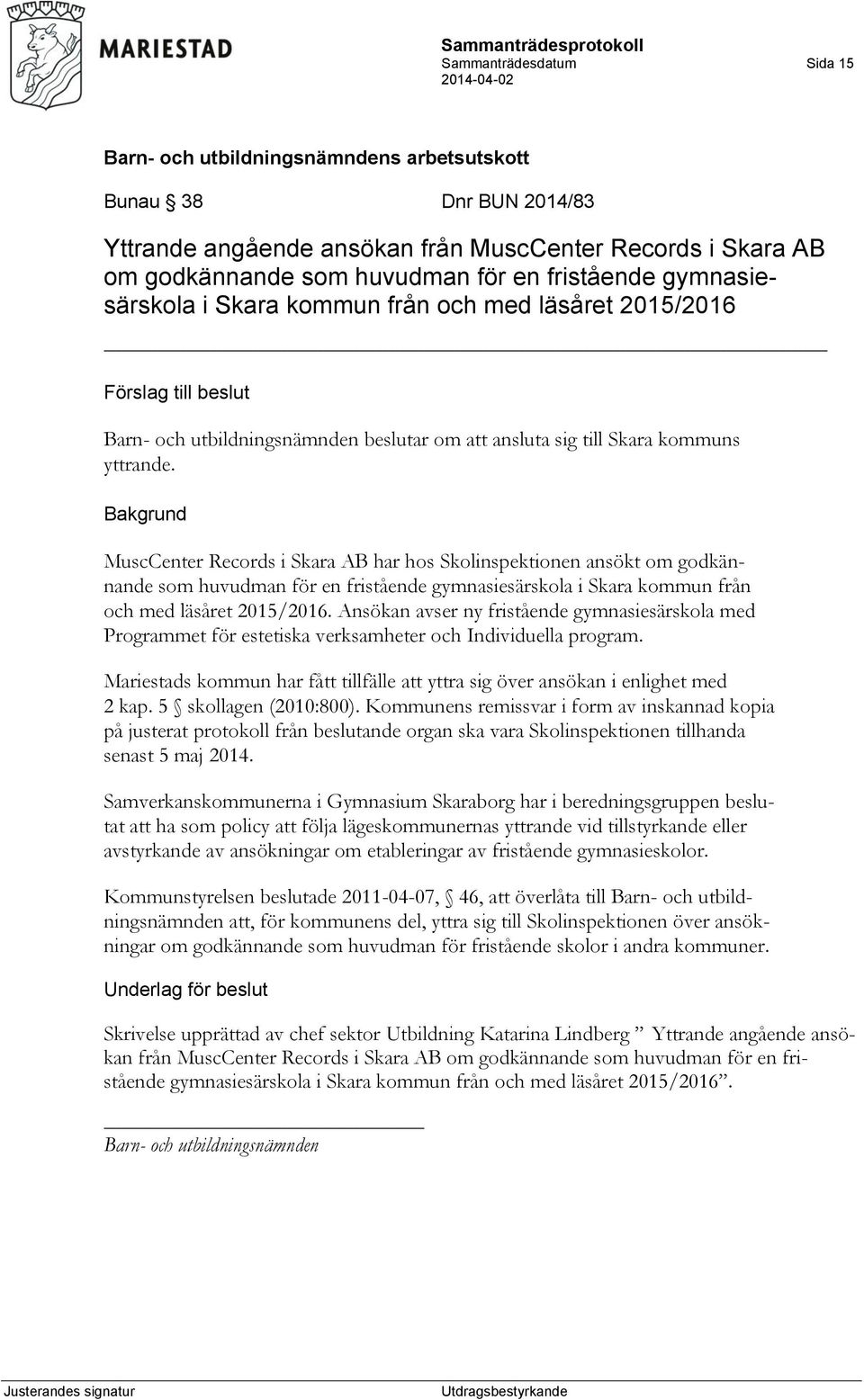 MARIESTAD

Sammanträdesprotokoll
Sammanträdesdatum
2014-04-02

Sida 15

Barn- och utbildningsnämndens arbetsutskott

Bunau § 38 Dnr BUN 2014/83

Yttrande angående ansökan från MuscCenter Records i Skara AB om godkännande som huvudman för en fristående gymnasiesärskola i Skara kommun från och med läsåret 2015/2016

Förslag till beslut

Barn- och utbildningsnämnden beslutar om att ansluta sig till Skara kommuns yttrande.

Bakgrund

MuscCenter Records i Skara AB har hos Skolinspektionen ansökt om godkännande som huvudman för en fristående gymnasiesärskola i Skara kommun från och med läsåret 2015/2016. Ansökan avser ny fristående gymnasiesärskola med Programmet för estetiska verksamheter och Individuella program.

Mariestads kommun har fått tillfälle att yttra sig över ansökan i enlighet med 2 kap. 5 § skollagen (2010:800). Kommunens remissvar i form av inskannad kopia på justerat protokoll från beslutande organ ska vara Skolinspektionen tillhanda senast 5 maj 2014.

Samverkanskommunerna i Gymnasium Skaraborg har i beredningsgruppen beslutat att ha som policy att följa lägeskommunernas yttrande vid tillstyrkande eller avstyrkande av ansökningar om etableringar av fristående gymnasieskolor.

Kommunstyrelsen beslutade 2011-04-07, § 46, att överlåta till Barn- och utbildningsnämnden att, för kommunens del, yttra sig till Skolinspektionen över ansökningar om godkännande som huvudman för fristående skolor i andra kommuner.

Underlag för beslut

Skrivelse upprättad av chef sektor Utbildning Katarina Lindberg ” Yttrande angående ansökan från MuscCenter Records i Skara AB om godkännande som huvudman för en fristående gymnasiesärskola i Skara kommun från och med läsåret 2015/2016”.

Barn- och utbildningsnämnden

Justerandes signatur

Utdragsbestyrkande